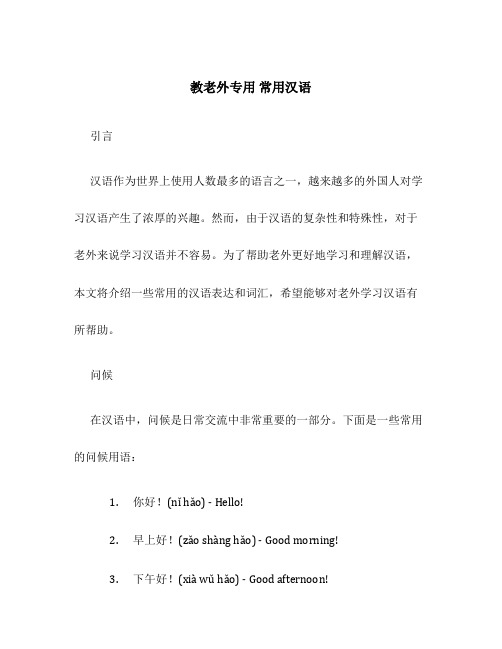 教老外专用 常用汉语

引言

汉语作为世界上使用人数最多的语言之一，越来越多的外国人对学习汉语产生了浓厚的兴趣。然而，由于汉语的复杂性和特殊性，对于老外来说学习汉语并不容易。为了帮助老外更好地学习和理解汉语，本文将介绍一些常用的汉语表达和词汇，希望能够对老外学习汉语有所帮助。

问候

在汉语中，问候是日常交流中非常重要的一部分。下面是一些常用的问候用语：

1. 你好！(nǐ hǎo) - Hello!

2. 早上好！(zǎo shàng hǎo) - Good morning!

3. 下午好！(xià wǔ hǎo) - Good afternoon!